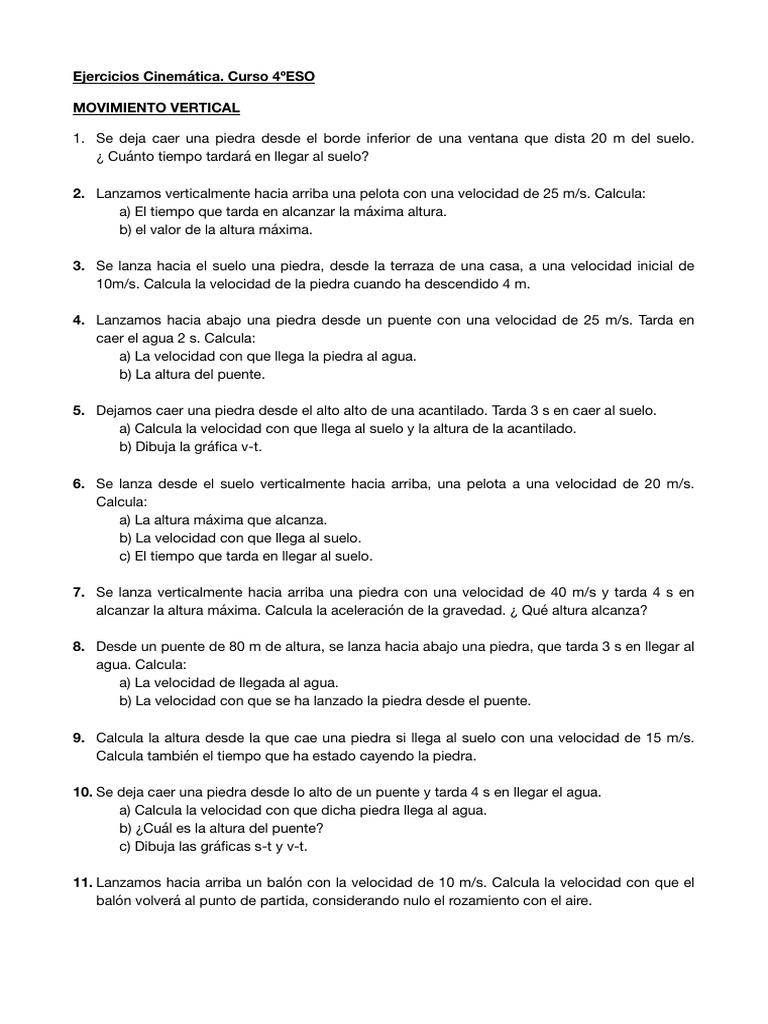 Ejercicios Cinemática. Curso 4ºESO

MOVIMIENTO VERTICAL

1. Se deja caer una piedra desde el borde inferior de una ventana que dista 20 m del suelo. ¿ Cuánto tiempo tardará en llegar al suelo?

2. Lanzamos verticalmente hacia arriba una pelota con una velocidad de 25 m/s. Calcula:
a) El tiempo que tarda en alcanzar la máxima altura.
b) el valor de la altura máxima.

3. Se lanza hacia el suelo una piedra, desde la terraza de una casa, a una velocidad inicial de 10m/s. Calcula la velocidad de la piedra cuando ha descendido 4 m.

4. Lanzamos hacia abajo una piedra desde un puente con una velocidad de 25 m/s. Tarda en caer el agua 2 s. Calcula:
a) La velocidad con que llega la piedra al agua.
b) La altura del puente.

5. Dejamos caer una piedra desde el alto alto de una acantilado. Tarda 3 s en caer al suelo.
a) Calcula la velocidad con que llega al suelo y la altura de la acantilado.
b) Dibuja la gráfica v-t.

6. Se lanza desde el suelo verticalmente hacia arriba, una pelota a una velocidad de 20 m/s. Calcula:
a) La altura máxima que alcanza.
b) La velocidad con que llega al suelo.
c) El tiempo que tarda en llegar al suelo.

7. Se lanza verticalmente hacia arriba una piedra con una velocidad de 40 m/s y tarda 4 s en alcanzar la altura máxima. Calcula la aceleración de la gravedad. ¿ Qué altura alcanza?

8. Desde un puente de 80 m de altura, se lanza hacia abajo una piedra, que tarda 3 s en llegar al agua. Calcula:
a) La velocidad de llegada al agua.
b) La velocidad con que se ha lanzado la piedra desde el puente.

9. Calcula la altura desde la que cae una piedra si llega al suelo con una velocidad de 15 m/s. Calcula también el tiempo que ha estado cayendo la piedra.

10. Se deja caer una piedra desde lo alto de un puente y tarda 4 s en llegar el agua.
a) Calcula la velocidad con que dicha piedra llega al agua.
b) ¿Cuál es la altura del puente?
c) Dibuja las gráficas s-t y v-t.

11. Lanzamos hacia arriba un balón con la velocidad de 10 m/s. Calcula la velocidad con que el balón volverá al punto de partida, considerando nulo el rozamiento con el aire.